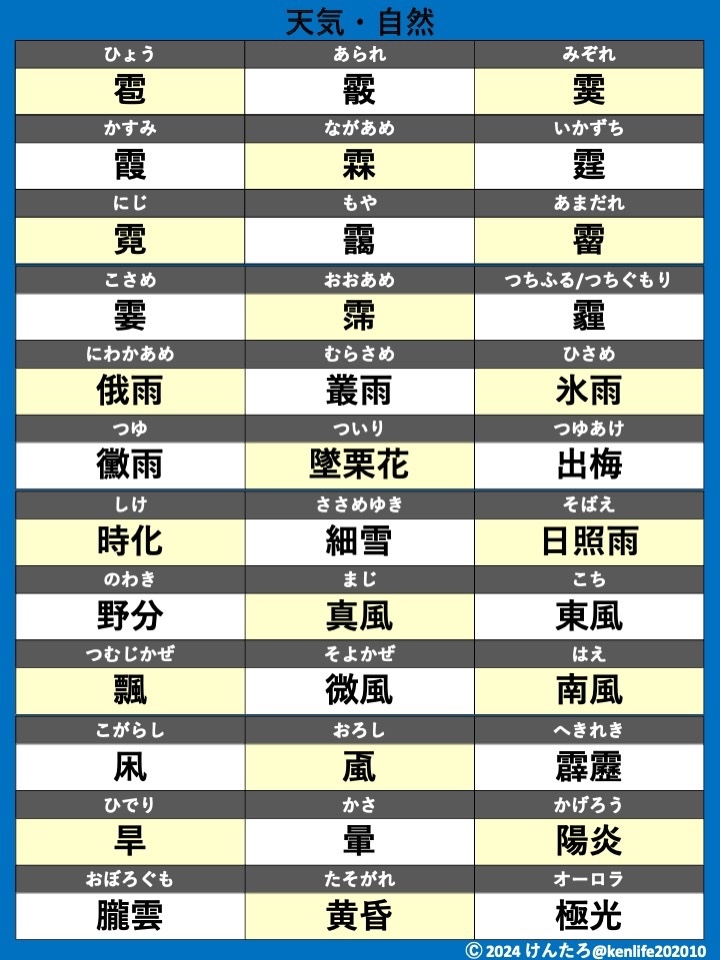 天気・自然

| ひょう | あられ | みぞれ |
|---|---|---|
| 雹 | 霰 | 霙 |
| かすみ | ながあめ | いかずち |
| 霞 | 霖 | 霆 |
| にじ | もや | あまだれ |
| 霓 | 靄 | 霤 |
| こさめ | おおあめ | つちふる/つちぐもり |
| 霎 | 霈 | 霾 |
| にわかあめ | むらさめ | ひさめ |
| 俄雨 | 叢雨 | 氷雨 |
| つゆ | ついり | つゆあけ |
| 黴雨 | 墜栗花 | 出梅 |
| しけ | ささめゆき | そばえ |
| 時化 | 細雪 | 日照雨 |
| のわき | まじ | こち |
| 野分 | 真風 | 東風 |
| つむじかぜ | そよかぜ | はえ |
| 飄 | 微風 | 南風 |
| こがらし | おろし | へきれき |
| 凩 | 颪 | 霹靂 |
| ひでり | かさ | かげろう |
| 旱 | 暈 | 陽炎 |
| おぼろぐも | たそがれ | オーロラ |
| 朧雲 | 黄昏 | 極光 |

© 2024 けんたろ@kenlife202010